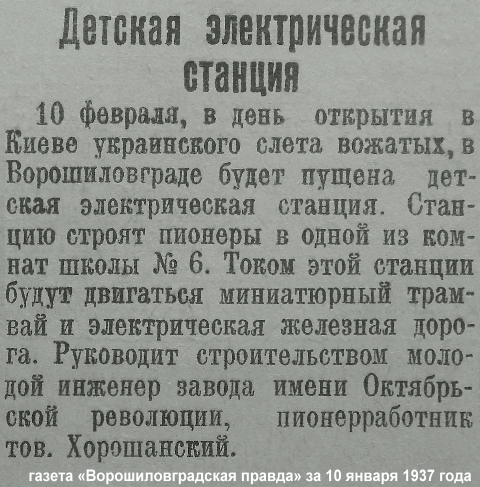 Детская электрическая станция

10 февраля, в день открытия в Киеве украинского слета вожатых, в Ворошиловграде будет пущена детская электрическая станция. Станцию строят пионеры в одной из комнат школы № 6. Током этой станции будут двигаться миниатюрный трамвай и электрическая железная дорога. Руководит строительством молодой инженер завода имени Октябрьской революции, пионерработник тов. Хорошанский.

газета «Ворошиловградская правда» за 10 января 1937 года